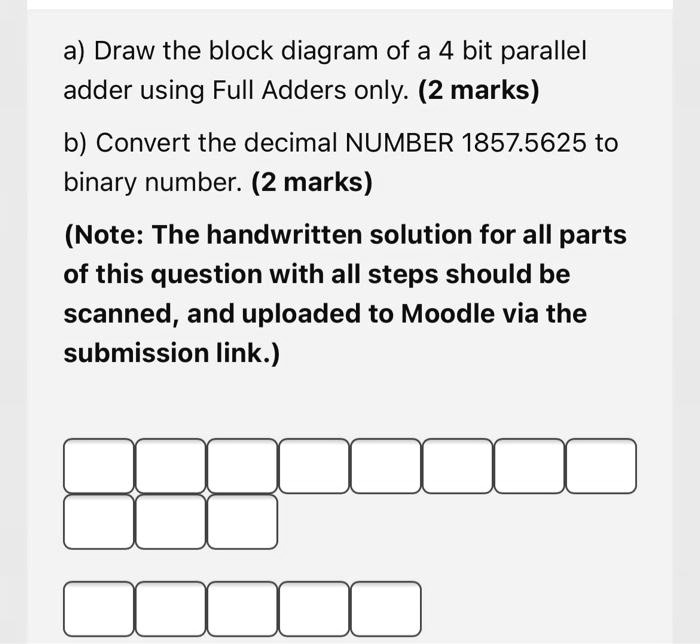 a) Draw the block diagram of a 4 bit parallel adder using Full Adders only. (2 marks)

b) Convert the decimal NUMBER 1857.5625 to binary number. (2 marks)

(Note: The handwritten solution for all parts of this question with all steps should be scanned, and uploaded to Moodle via the submission link.)